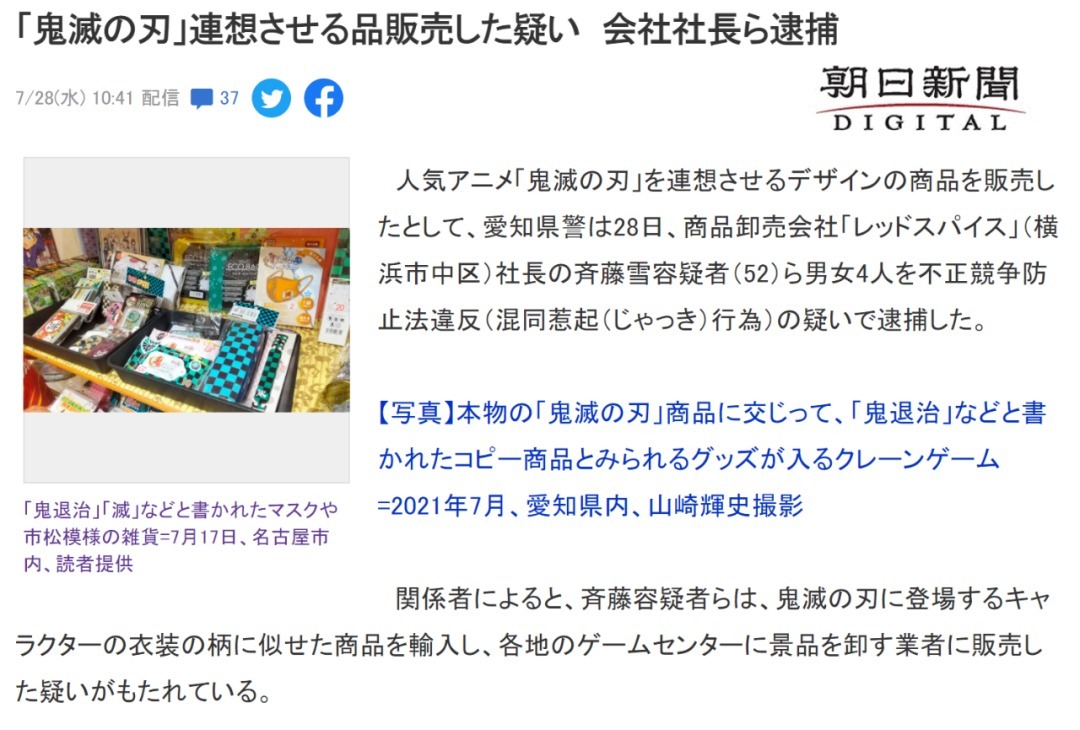 「鬼滅の刃」連想させる品販売した疑い　会社社長ら逮捕

7/28(水) 10:41 配信　37

朝日新聞 DIGITAL

「鬼退治」「滅」などと書かれたマスクや市松模様の雑貨=7月17日、名古屋市内、読者提供

人気アニメ「鬼滅の刃」を連想させるデザインの商品を販売したとして、愛知県警は28日、商品卸売会社「レッドスパイス」（横浜市中区）社長の斉藤雪容疑者（52）ら男女4人を不正競争防止法違反（混同惹起（じゃっき）行為）の疑いで逮捕した。

【写真】本物の「鬼滅の刃」商品に交じって、「鬼退治」などと書かれたコピー商品とみられるグッズが入るクレーンゲーム=2021年7月、愛知県内、山崎輝史撮影

関係者によると、斉藤容疑者らは、鬼滅の刃に登場するキャラクターの衣装の柄に似せた商品を輸入し、各地のゲームセンターに景品を卸す業者に販売した疑いがもたれている。